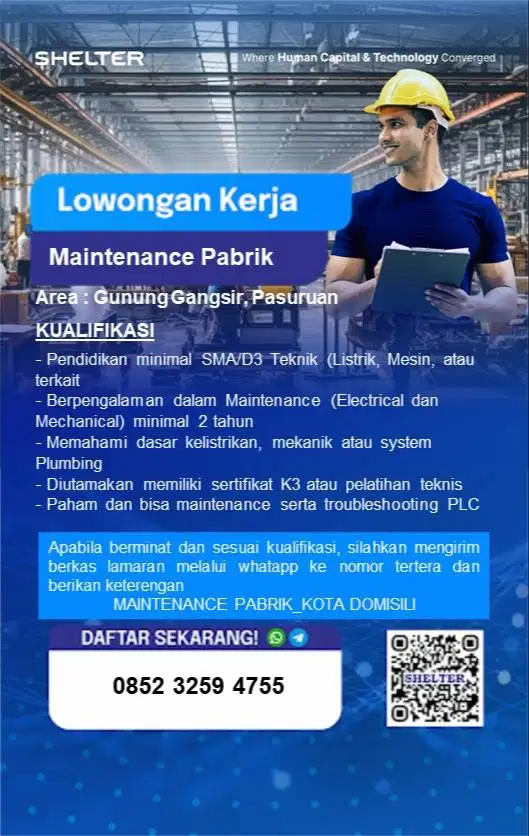 SHELTER

Where Human Capital & Technology Converged

Lowongan Kerja

Maintenance Pabrik

Area : Gunung Gangsir, Pasuruan

KUALIFIKASI

- Pendidikan minimal SMA/D3 Teknik (Listrik, Mesin, atau terkait
- Berpengalaman dalam Maintenance (Electrical dan Mechanical) minimal 2 tahun
- Memahami dasar kelistrikan, mekanik atau system Plumbing
- Diutamakan memiliki sertifikat K3 atau pelatihan teknis
- Paham dan bisa maintenance serta troubleshooting PLC

Apabila berminat dan sesuai kualifikasi, silahkan mengirim berkas lamaran melalui whatapp ke nomor tertera dan berikan keterengan
MAINTENANCE PABRIK_KOTA DOMISILI

DAFTAR SEKARANG!

0852 3259 4755

SHELTER